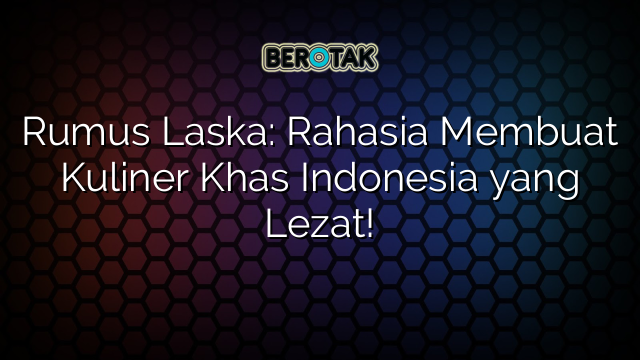 BEROTAK

Rumus Laska: Rahasia Membuat Kuliner Khas Indonesia yang Lezat!